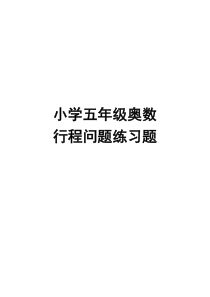 小学五年级奥数
行程问题练习题